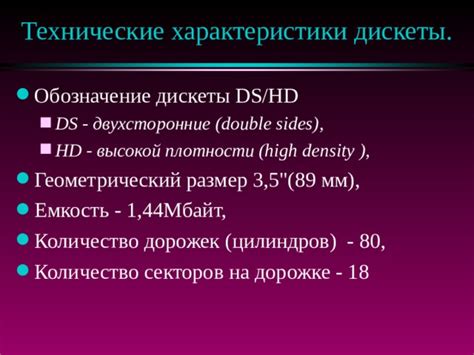 Технические характеристики дискеты.

Обозначение дискеты DS/HD

DS - двухсторонние (double sides),

HD - высокой плотности (high density ),

Геометрический размер 3,5"(89 мм),

Емкость - 1,44Мбайт,

Количество дорожек (цилиндров) - 80,

Количество секторов на дорожке - 18